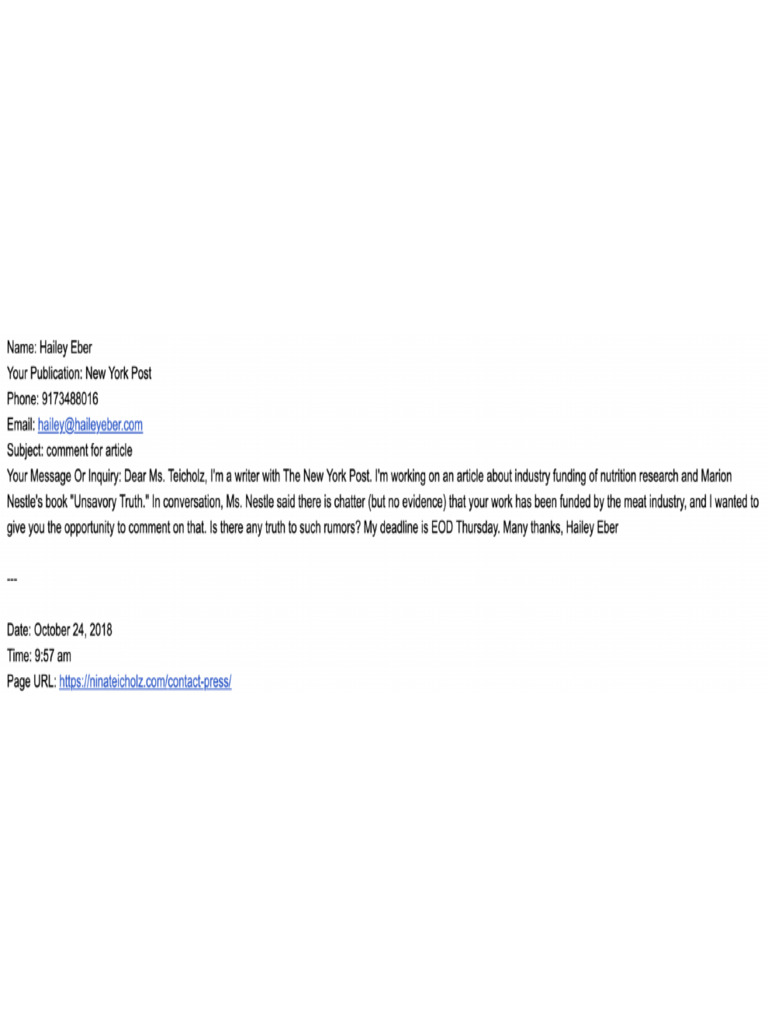 Name: Hailey Eber
Your Publication: New York Post
Phone: 9173488016
Email: hailey@haileyeber.com
Subject: comment for article
Your Message Or Inquiry: Dear Ms. Teicholz, I'm a writer with The New York Post. I'm working on an article about industry funding of nutrition research and Marion Nestle's book "Unsavory Truth." In conversation, Ms. Nestle said there is chatter (but no evidence) that your work has been funded by the meat industry, and I wanted to give you the opportunity to comment on that. Is there any truth to such rumors? My deadline is EOD Thursday. Many thanks, Hailey Eber

---

Date: October 24, 2018
Time: 9:57 am
Page URL: https://ninateicholz.com/contact-press/